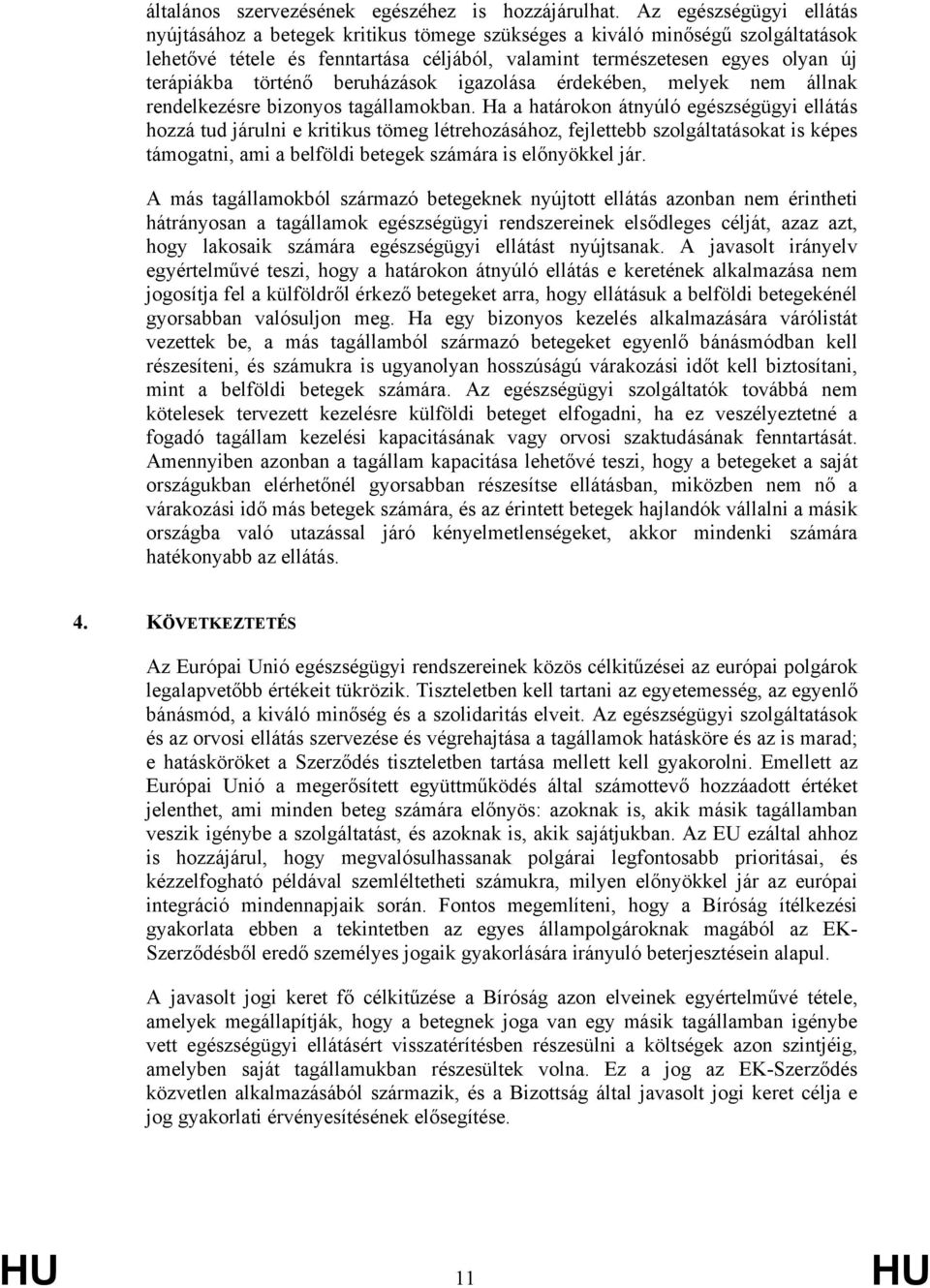 általános szervezésének egészéhez is hozzájárulhat. Az egészségügyi ellátás nyújtásához a betegek kritikus tömege szükséges a kiváló minőségű szolgáltatások lehetővé tétele és fenntartása céljából, valamint természetesen egyes olyan új terápiákba történő beruházások igazolása érdekében, melyek nem állnak rendelkezésre bizonyos tagállamokban. Ha a határokon átnyúló egészségügyi ellátás hozzá tud járulni e kritikus tömeg létrehozásához, fejlettebb szolgáltatásokat is képes támogatni, ami a belföldi betegek számára is előnyökkel jár.

A más tagállamokból származó betegeknek nyújtott ellátás azonban nem érintheti hátrányosan a tagállamok egészségügyi rendszereinek elsődleges célját, azaz azt, hogy lakosaik számára egészségügyi ellátást nyújtsanak. A javasolt irányelv egyértelművé teszi, hogy a határokon átnyúló ellátás e keretének alkalmazása nem jogosítja fel a külföldről érkező betegeket arra, hogy ellátásuk a belföldi betegekénél gyorsabban valósuljon meg. Ha egy bizonyos kezelés alkalmazására várólistát vezettek be, a más tagállamból származó betegeket egyenlő bánásmódban kell részesíteni, és számukra is ugyanolyan hosszúságú várakozási időt kell biztosítani, mint a belföldi betegek számára. Az egészségügyi szolgáltatók továbbá nem kötelesek tervezett kezelésre külföldi beteget elfogadni, ha ez veszélyeztetné a fogadó tagállam kezelési kapacitásának vagy orvosi szaktudásának fenntartását. Amennyiben azonban a tagállam kapacitása lehetővé teszi, hogy a betegeket a saját országukban elérhetőnél gyorsabban részesítse ellátásban, miközben nem nő a várakozási idő más betegek számára, és az érintett betegek hajlandók vállalni a másik országba való utazással járó kényelmetlenségeket, akkor mindenki számára hatékonyabb az ellátás.

4. KÖVETKEZTETÉS

Az Európai Unió egészségügyi rendszereinek közös célkitűzései az európai polgárok legalapvetőbb értékeit tükrözik. Tiszteletben kell tartani az egyetemesség, az egyenlő bánásmód, a kiváló minőség és a szolidaritás elveit. Az egészségügyi szolgáltatások és az orvosi ellátás szervezése és végrehajtása a tagállamok hatásköre és az is marad; e hatásköröket a Szerződés tiszteletben tartása mellett kell gyakorolni. Emellett az Európai Unió a megerősített együttműködés által számottevő hozzáadott értéket jelenthet, ami minden beteg számára előnyös: azoknak is, akik másik tagállamban veszik igénybe a szolgáltatást, és azoknak is, akik sajátjukban. Az EU ezáltal ahhoz is hozzájárul, hogy megvalósulhassanak polgárai legfontosabb prioritásai, és kézzelfogható példával szemléltetheti számukra, milyen előnyökkel jár az európai integráció mindennapjaik során. Fontos megemlíteni, hogy a Bíróság ítélkezési gyakorlata ebben a tekintetben az egyes állampolgároknak magából az EK-Szerződésből eredő személyes jogaik gyakorlására irányuló beterjesztésein alapul.

A javasolt jogi keret fő célkitűzése a Bíróság azon elveinek egyértelművé tétele, amelyek megállapítják, hogy a betegnek joga van egy másik tagállamban igénybe vett egészségügyi ellátásért visszatérítésben részesülni a költségek azon szintjéig, amelyben saját tagállamukban részesültek volna. Ez a jog az EK-Szerződés közvetlen alkalmazásából származik, és a Bizottság által javasolt jogi keret célja e jog gyakorlati érvényesítésének elősegítése.

HU 11 HU